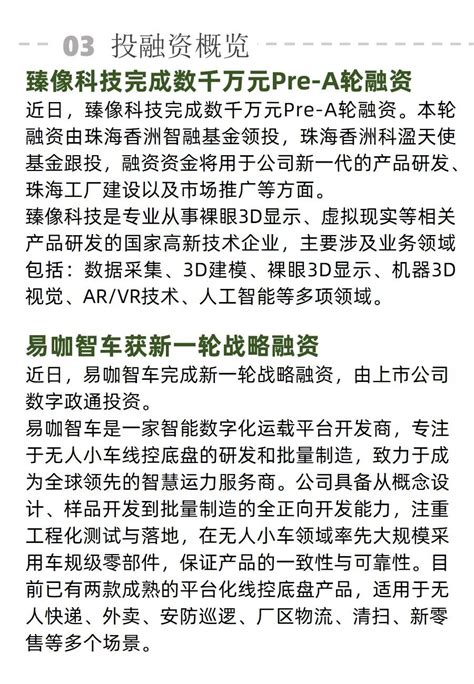 03 投融资概览

臻像科技完成数千万元Pre-A轮融资

近日，臻像科技完成数千万元Pre-A轮融资。本轮融资由珠海香洲智融基金领投，珠海香洲科溋天使基金跟投，融资资金将用于公司新一代的产品研发、珠海工厂建设以及市场推广等方面。

臻像科技是专业从事裸眼3D显示、虚拟现实等相关产品研发的国家高新技术企业，主要涉及业务领域包括：数据采集、3D建模、裸眼3D显示、机器3D视觉、AR/VR技术、人工智能等多项领域。

易咖智车获新一轮战略融资

近日，易咖智车完成新一轮战略融资，由上市公司数字政通投资。

易咖智车是一家智能数字化运载平台开发商，专注于无人小车线控底盘的研发和批量制造，致力于成为全球领先的智慧运力服务商。公司具备从概念设计、样品开发到批量制造的全正向开发能力，注重工程化测试与落地，在无人小车领域率先大规模采用车规级零部件，保证产品的一致性与可靠性。目前已有两款成熟的平台化线控底盘产品，适用于无人快递、外卖、安防巡逻、厂区物流、清扫、新零售等多个场景。